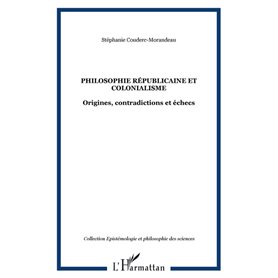 Stéphanie Couderc-Morandeau

PHILOSOPHIE RÉPUBLICAINE ET COLONIALISME

Origines, contradictions et échecs

Collection Epistémologie et philosophie des sciences

L'Harmattan